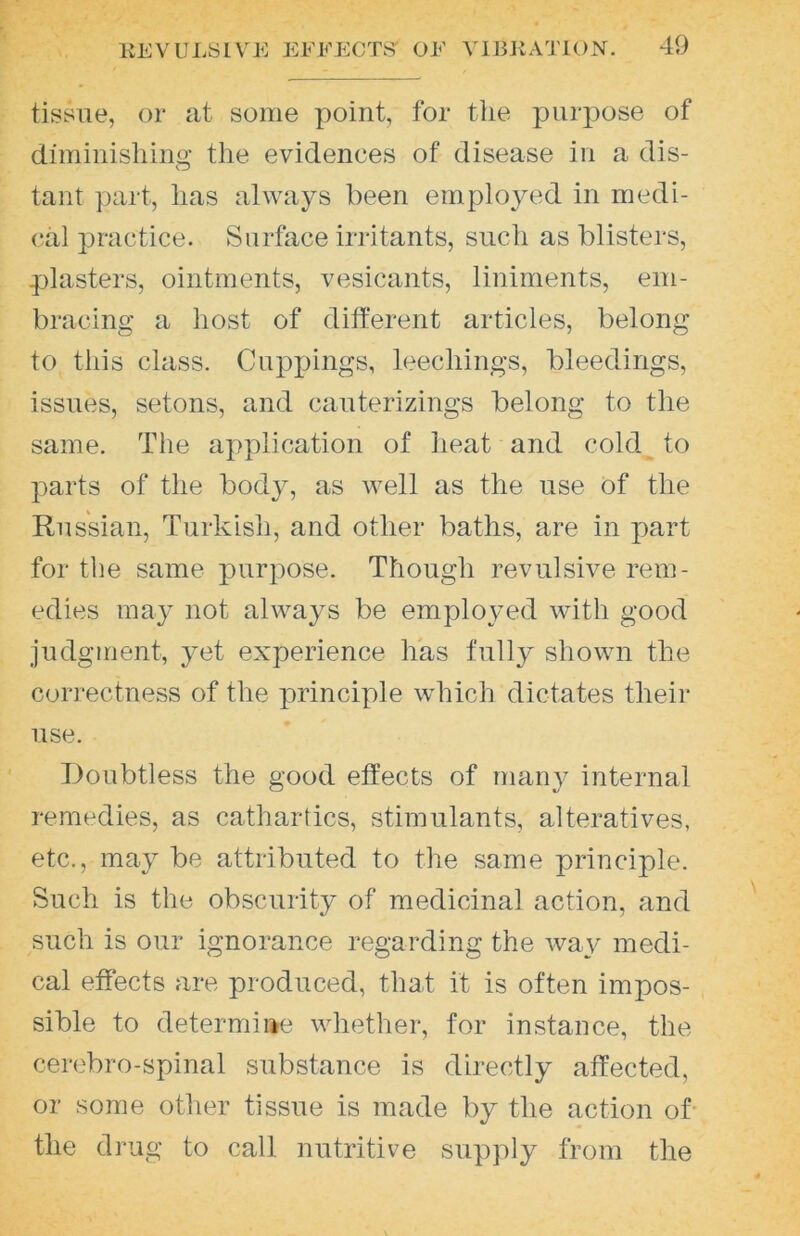 REVULSIVE EFFECTS OF VIBRATION. 49

tissue, or at some point, for the purpose of diminishing the evidences of disease in a distant part, has always been employed in medical practice. Surface irritants, such as blisters, plasters, ointments, vesicants, liniments, embracing a host of different articles, belong to this class. Cuppings, leechings, bleedings, issues, setons, and cauterizings belong to the same. The application of heat and cold to parts of the body, as well as the use of the Russian, Turkish, and other baths, are in part for the same purpose. Though revulsive remedies may not always be employed with good judgment, yet experience has fully shown the correctness of the principle which dictates their use.

Doubtless the good effects of many internal remedies, as cathartics, stimulants, alteratives, etc., may be attributed to the same principle. Such is the obscurity of medicinal action, and such is our ignorance regarding the way medical effects are produced, that it is often impossible to determine whether, for instance, the cerebro-spinal substance is directly affected, or some other tissue is made by the action of the drug to call nutritive supply from the